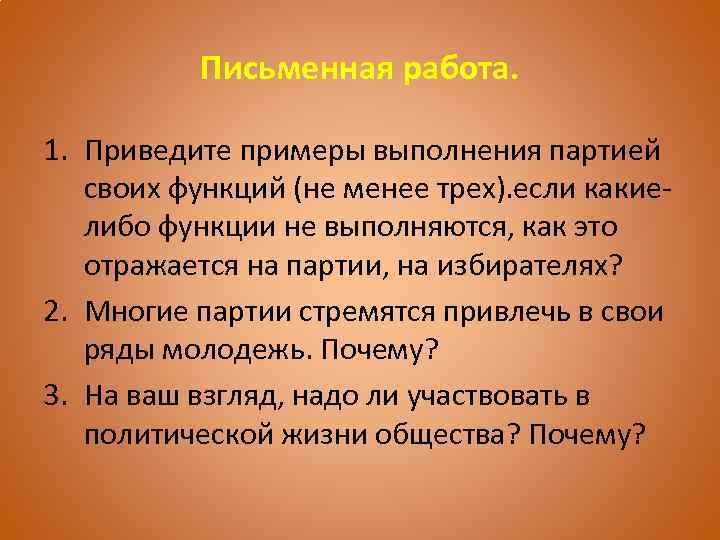 Письменная работа.

1. Приведите примеры выполнения партией своих функций (не менее трех).если какие-либо функции не выполняются, как это отражается на партии, на избирателях?
2. Многие партии стремятся привлечь в свои ряды молодежь. Почему?
3. На ваш взгляд, надо ли участвовать в политической жизни общества? Почему?